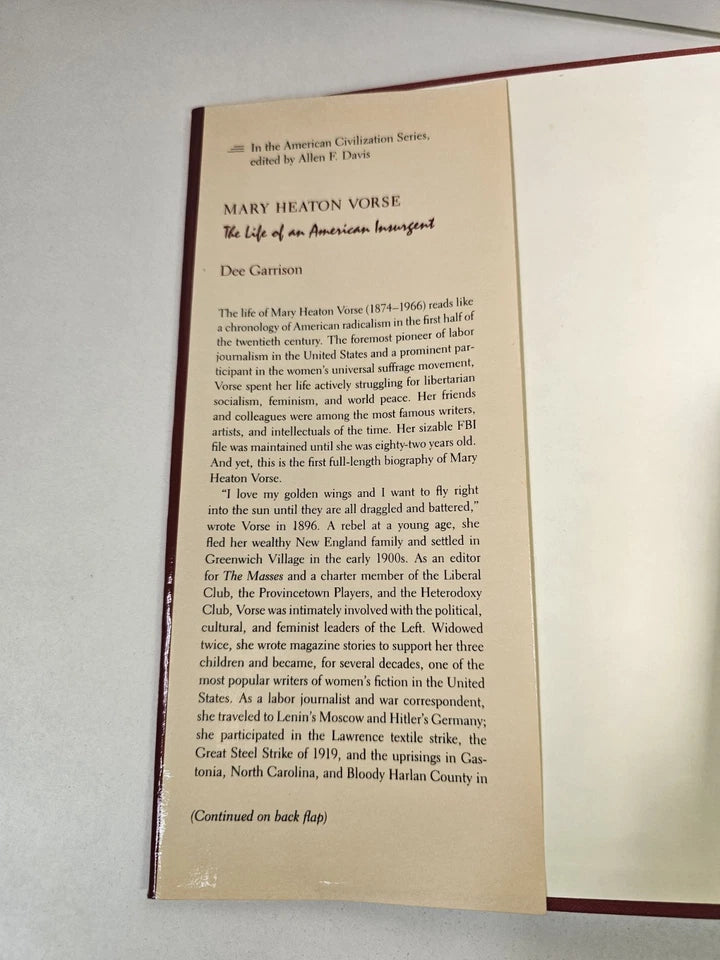 In the American Civilization Series, edited by Allen F. Davis

MARY HEATON VORSE

The Life of an American Insurgent

Dee Garrison

The life of Mary Heaton Vorse (1874–1966) reads like a chronology of American radicalism in the first half of the twentieth century. The foremost pioneer of labor journalism in the United States and a prominent participant in the women's universal suffrage movement, Vorse spent her life actively struggling for libertarian socialism, feminism, and world peace. Her friends and colleagues were among the most famous writers, artists, and intellectuals of the time. Her sizable FBI file was maintained until she was eighty-two years old. And yet, this is the first full-length biography of Mary Heaton Vorse.

"I love my golden wings and I want to fly right into the sun until they are all draggled and battered," wrote Vorse in 1896. A rebel at a young age, she fled her wealthy New England family and settled in Greenwich Village in the early 1900s. As an editor for The Masses and a charter member of the Liberal Club, the Provincetown Players, and the Heterodoxy Club, Vorse was intimately involved with the political, cultural, and feminist leaders of the Left. Widowed twice, she wrote magazine stories to support her three children and became, for several decades, one of the most popular writers of women's fiction in the United States. As a labor journalist and war correspondent, she traveled to Lenin's Moscow and Hitler's Germany; she participated in the Lawrence textile strike, the Great Steel Strike of 1919, and the uprisings in Gastonia, North Carolina, and Bloody Harlan County in

(Continued on back flap)